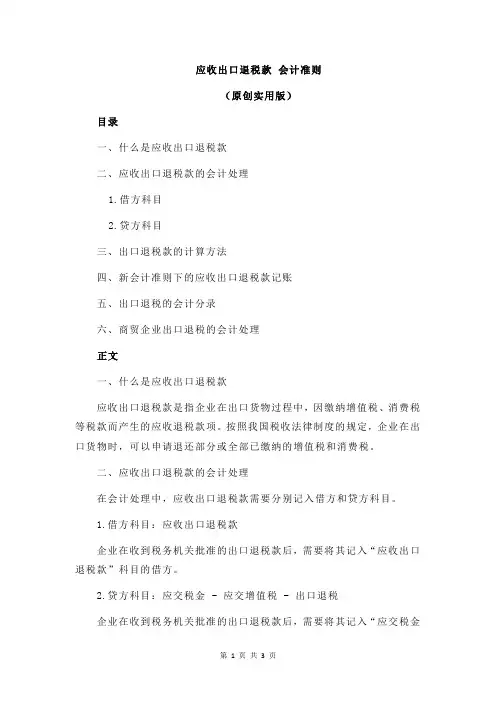 应收出口退税款 会计准则

（原创实用版）

目录

一、什么是应收出口退税款

二、应收出口退税款的会计处理

1.借方科目

2.贷方科目

三、出口退税款的计算方法

四、新会计准则下的应收出口退税款记账

五、出口退税的会计分录

六、商贸企业出口退税的会计处理

正文

一、什么是应收出口退税款

应收出口退税款是指企业在出口货物过程中，因缴纳增值税、消费税等税款而产生的应收退税款项。按照我国税收法律制度的规定，企业在出口货物时，可以申请退还部分或全部已缴纳的增值税和消费税。

二、应收出口退税款的会计处理

在会计处理中，应收出口退税款需要分别记入借方和贷方科目。

1.借方科目：应收出口退税款

企业在收到税务机关批准的出口退税款后，需要将其记入“应收出口退税款”科目的借方。

2.贷方科目：应交税金 - 应交增值税 - 出口退税

企业在收到税务机关批准的出口退税款后，需要将其记入“应交税金

第 1 页 共 3 页